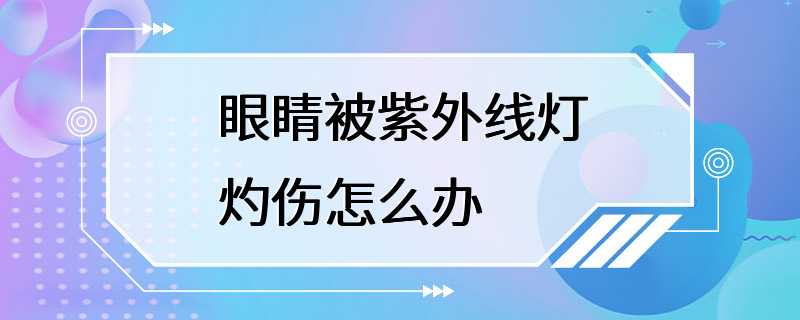 眼睛被紫外线灯灼伤怎么办